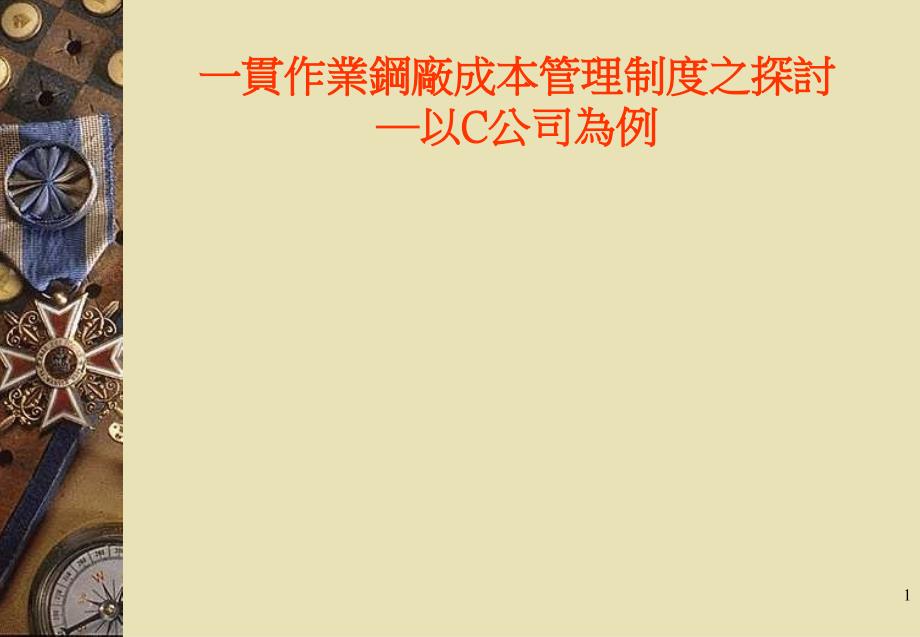 一貫作業鋼廠成本管理制度之探討
—以C公司為例

1